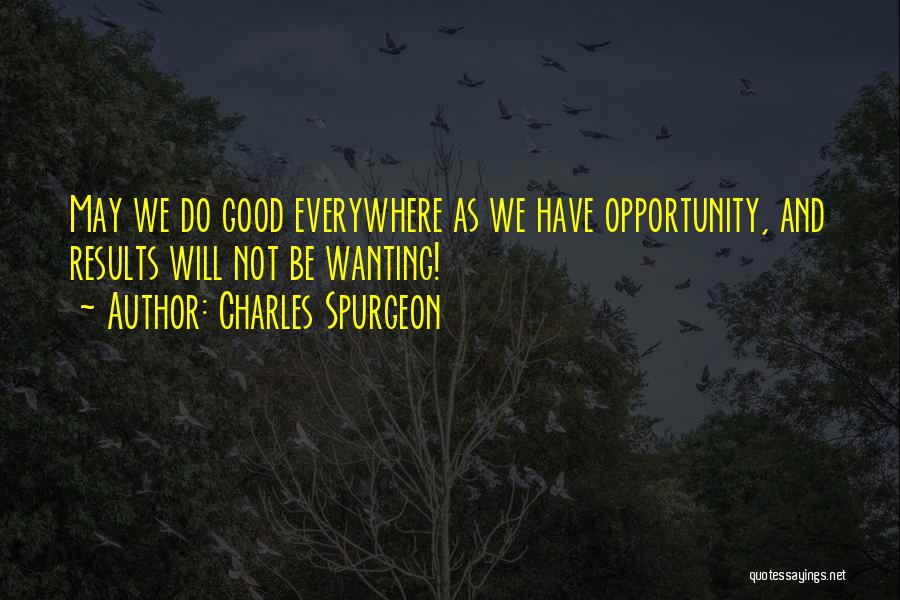 May we do good everywhere as we have opportunity, and results will not be wanting!
- Author: Charles Spurgeon

quotessayings.net